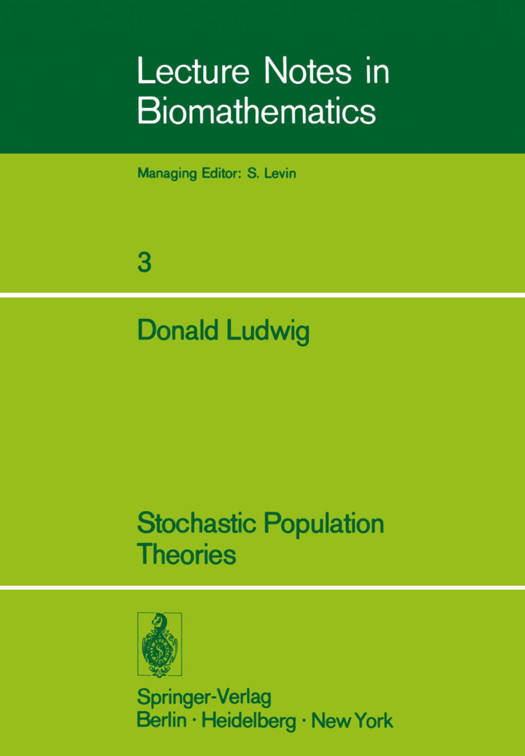 Lecture Notes in Biomathematics

Managing Editor: S. Levin

3

Donald Ludwig

Stochastic Population Theories

Springer-Verlag
Berlin · Heidelberg · New York